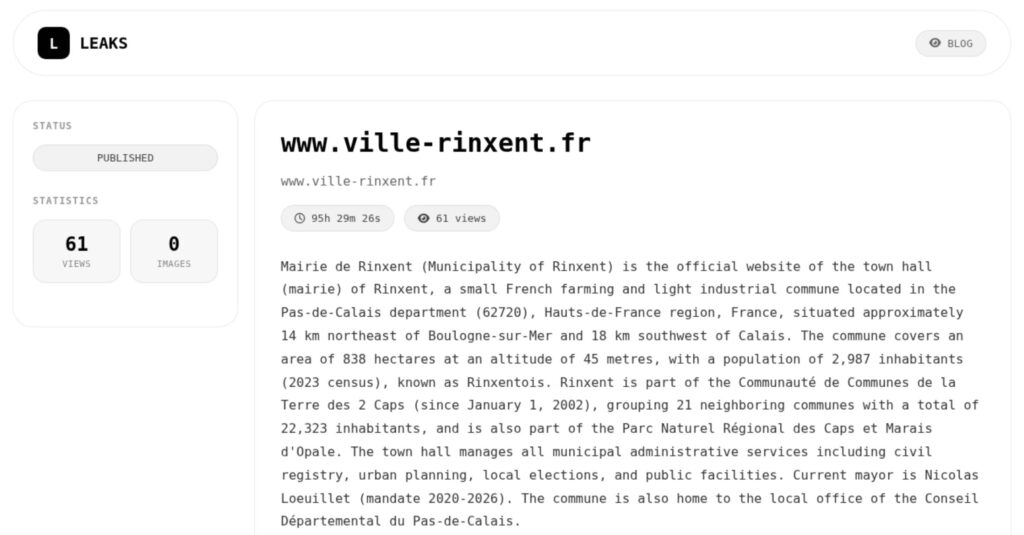 L LEAKS

BLOG

STATUS

PUBLISHED

STATISTICS

61
VIEWS

0
IMAGES

www.ville-rinxent.fr

www.ville-rinxent.fr

95h 29m 26s

61 views

Mairie de Rinxent (Municipality of Rinxent) is the official website of the town hall (mairie) of Rinxent, a small French farming and light industrial commune located in the Pas-de-Calais department (62720), Hauts-de-France region, France, situated approximately 14 km northeast of Boulogne-sur-Mer and 18 km southwest of Calais. The commune covers an area of 838 hectares at an altitude of 45 metres, with a population of 2,987 inhabitants (2023 census), known as Rinxentois. Rinxent is part of the Communauté de Communes de la Terre des 2 Caps (since January 1, 2002), grouping 21 neighboring communes with a total of 22,323 inhabitants, and is also part of the Parc Naturel Régional des Caps et Marais d'Opale. The town hall manages all municipal administrative services including civil registry, urban planning, local elections, and public facilities. Current mayor is Nicolas Loeuillet (mandate 2020-2026). The commune is also home to the local office of the Conseil Départemental du Pas-de-Calais.